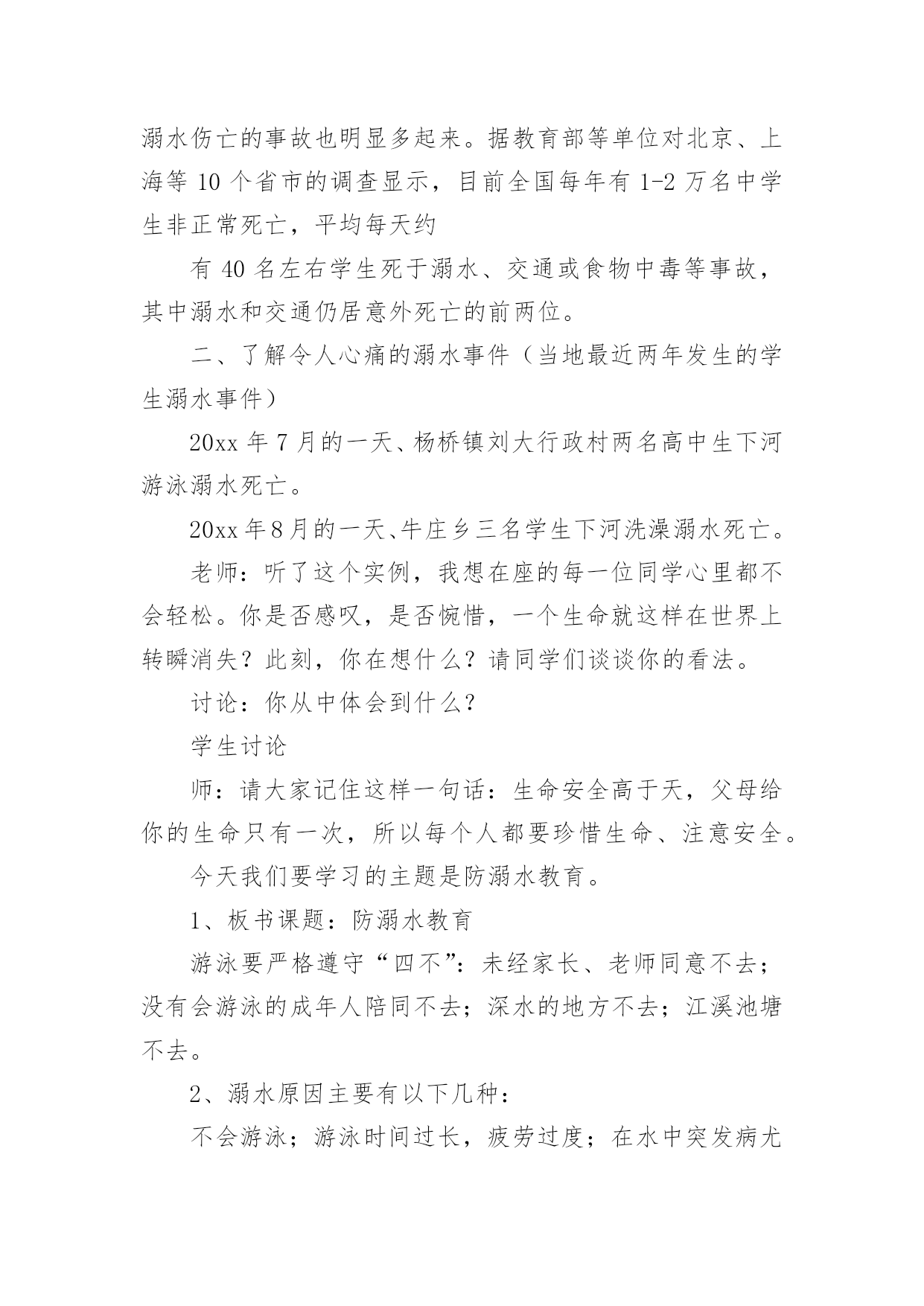 溺水伤亡的事故也明显多起来。据教育部等单位对北京、上海等 10 个省市的调查显示，目前全国每年有 1-2 万名中学生非正常死亡，平均每天约

有 40 名左右学生死于溺水、交通或食物中毒等事故，其中溺水和交通仍居意外死亡的前两位。

二、了解令人心痛的溺水事件（当地最近两年发生的学生溺水事件）

20xx 年 7 月的一天、杨桥镇刘大行政村两名高中生下河游泳溺水死亡。

20xx 年 8 月的一天、牛庄乡三名学生下河洗澡溺水死亡。

老师：听了这个实例，我想在座的每一位同学心里都不会轻松。你是否感叹，是否惋惜，一个生命就这样在世界上转瞬消失？此刻，你在想什么？请同学们谈谈你的看法。

讨论：你从中体会到什么？

学生讨论

师：请大家记住这样一句话：生命安全高于天，父母给你的生命只有一次，所以每个人都要珍惜生命、注意安全。

今天我们要学习的主题是防溺水教育。

1、板书课题：防溺水教育

游泳要严格遵守“四不”：未经家长、老师同意不去；没有会游泳的成年人陪同不去；深水的地方不去；江溪池塘不去。

2、溺水原因主要有以下几种：

不会游泳；游泳时间过长，疲劳过度；在水中突发病尤